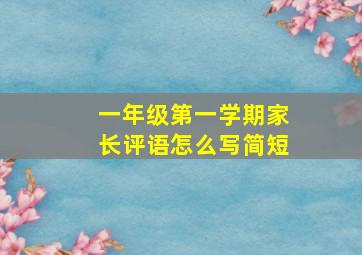 一年级第一学期家长评语怎么写简短